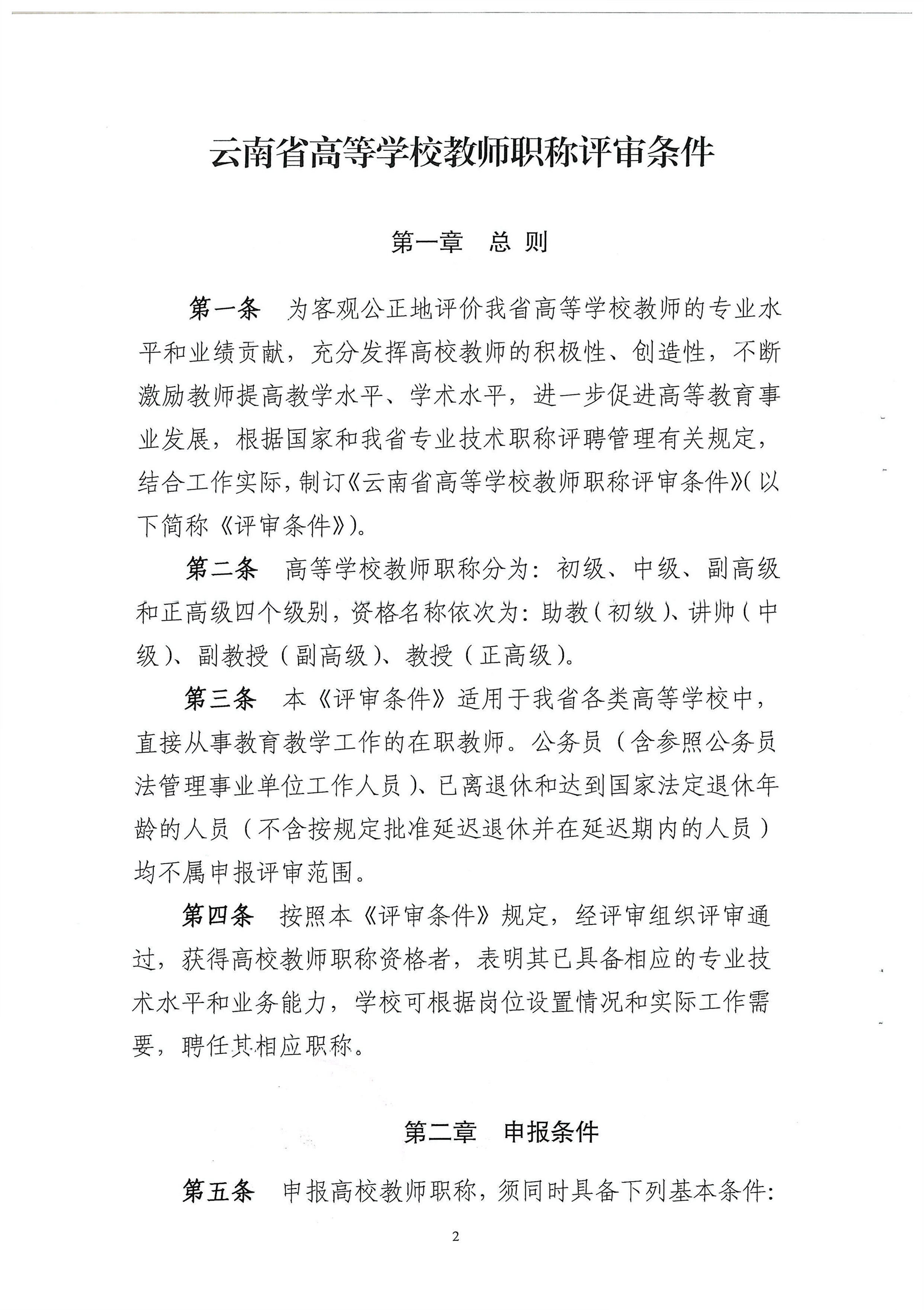 云南省高等学校教师职称评审条件

第一章　总 则

第一条　为客观公正地评价我省高等学校教师的专业水平和业绩贡献，充分发挥高校教师的积极性、创造性，不断激励教师提高教学水平、学术水平，进一步促进高等教育事业发展，根据国家和我省专业技术职称评聘管理有关规定，结合工作实际，制订《云南省高等学校教师职称评审条件》(以下简称《评审条件》)。

第二条　高等学校教师职称分为：初级、中级、副高级和正高级四个级别，资格名称依次为：助教（初级）、讲师（中级）、副教授（副高级）、教授（正高级）。

第三条　本《评审条件》适用于我省各类高等学校中，直接从事教育教学工作的在职教师。公务员（含参照公务员法管理事业单位工作人员）、已离退休和达到国家法定退休年龄的人员（不含按规定批准延迟退休并在延迟期内的人员）均不属申报评审范围。

第四条　按照本《评审条件》规定，经评审组织评审通过，获得高校教师职称资格者，表明其已具备相应的专业技术水平和业务能力，学校可根据岗位设置情况和实际工作需要，聘任其相应职称。

第二章　申报条件

第五条　申报高校教师职称，须同时具备下列基本条件：

2